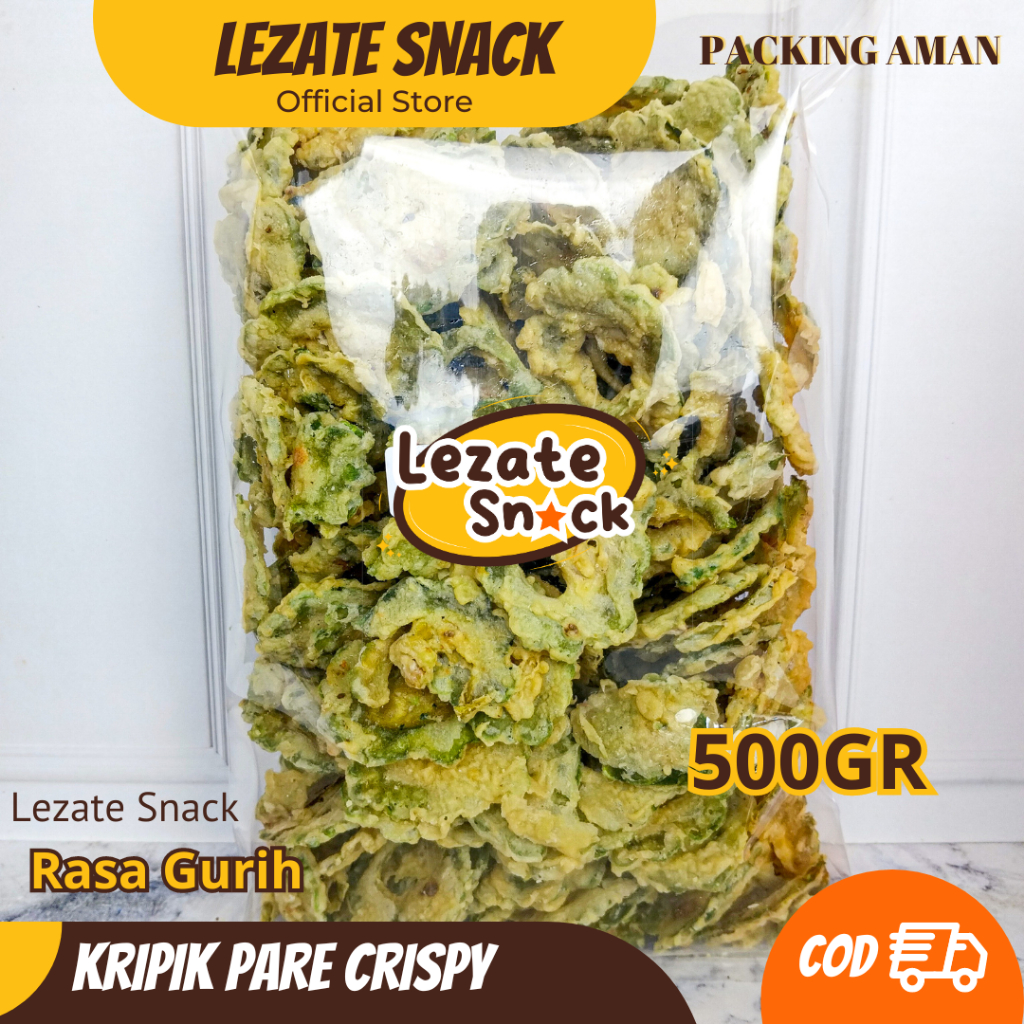 LEZATE SNACK
Official Store

PACKING AMAN

Lezate Snack

500GR

Lezate Snack
Rasa Gurih

KRIPIK PARE CRISPY

COD